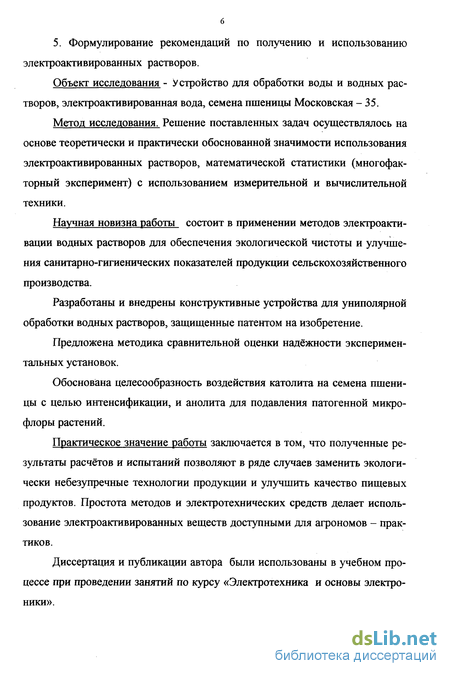 6

5. Формулирование рекомендаций по получению и использованию электроактивированных растворов.

Объект исследования - Устройство для обработки воды и водных растворов, электроактивированная вода, семена пшеницы Московская – 35.

Метод исследования. Решение поставленных задач осуществлялось на основе теоретически и практически обоснованной значимости использования электроактивированных растворов, математической статистики (многофакторный эксперимент) с использованием измерительной и вычислительной техники.

Научная новизна работы состоит в применении методов электроактивации водных растворов для обеспечения экологической чистоты и улучшения санитарно-гигиенических показателей продукции сельскохозяйственного производства.

Разработаны и внедрены конструктивные устройства для униполярной обработки водных растворов, защищенные патентом на изобретение.

Предложена методика сравнительной оценки надёжности экспериментальных установок.

Обоснована целесообразность воздействия католита на семена пшеницы с целью интенсификации, и анолита для подавления патогенной микрофлоры растений.

Практическое значение работы заключается в том, что полученные результаты расчётов и испытаний позволяют в ряде случаев заменить экологически небезупречные технологии продукции и улучшить качество пищевых продуктов. Простота методов и электротехнических средств делает использование электроактивированных веществ доступными для агрономов – практиков.

Диссертация и публикации автора были использованы в учебном процессе при проведении занятий по курсу «Электротехника и основы электроники».

dsLib.net
библиотека диссертаций